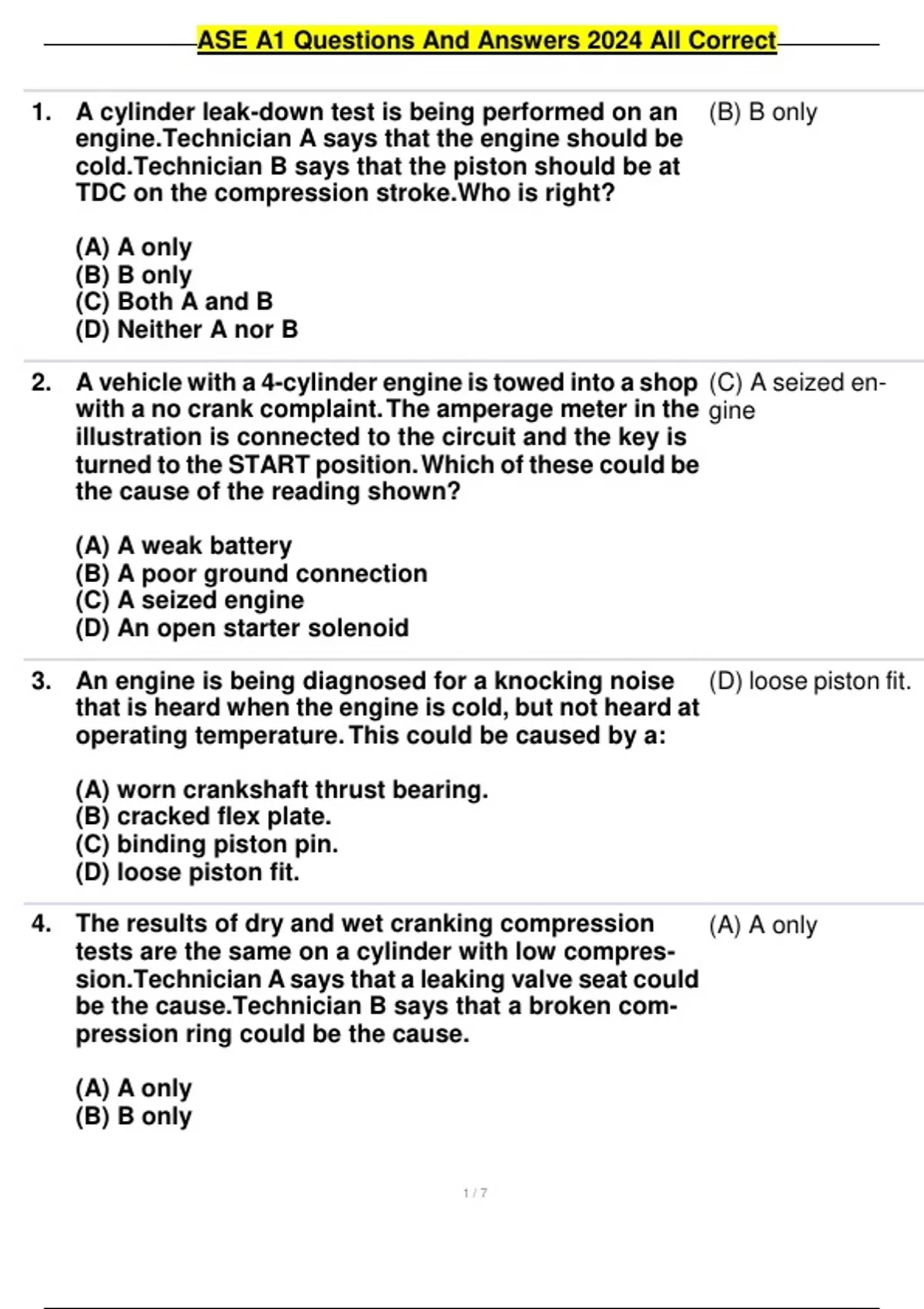 ASE A1 Questions And Answers 2024 All Correct

1. A cylinder leak-down test is being performed on an engine.Technician A says that the engine should be cold.Technician B says that the piston should be at TDC on the compression stroke.Who is right?

(A) A only
(B) B only
(C) Both A and B
(D) Neither A nor B

(B) B only

2. A vehicle with a 4-cylinder engine is towed into a shop with a no crank complaint.The amperage meter in the illustration is connected to the circuit and the key is turned to the START position.Which of these could be the cause of the reading shown?

(A) A weak battery
(B) A poor ground connection
(C) A seized engine
(D) An open starter solenoid

(C) A seized engine

3. An engine is being diagnosed for a knocking noise that is heard when the engine is cold, but not heard at operating temperature.This could be caused by a:

(A) worn crankshaft thrust bearing.
(B) cracked flex plate.
(C) binding piston pin.
(D) loose piston fit.

(D) loose piston fit.

4. The results of dry and wet cranking compression tests are the same on a cylinder with low compression.Technician A says that a leaking valve seat could be the cause.Technician B says that a broken compression ring could be the cause.

(A) A only
(B) B only

(A) A only

1 / 7